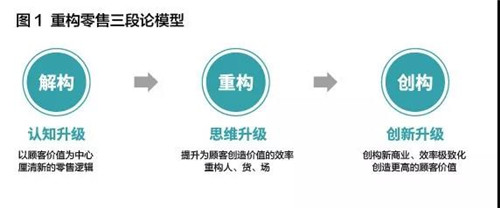 图 1 重构零售三段论模型

解构

认知升级

以顾客价值为中心
厘清新的零售逻辑

重构

思维升级

提升为顾客创造价值的效率
重构人、货、场

创构

创新升级

创构新商业、效率极致化
创造更高的顾客价值